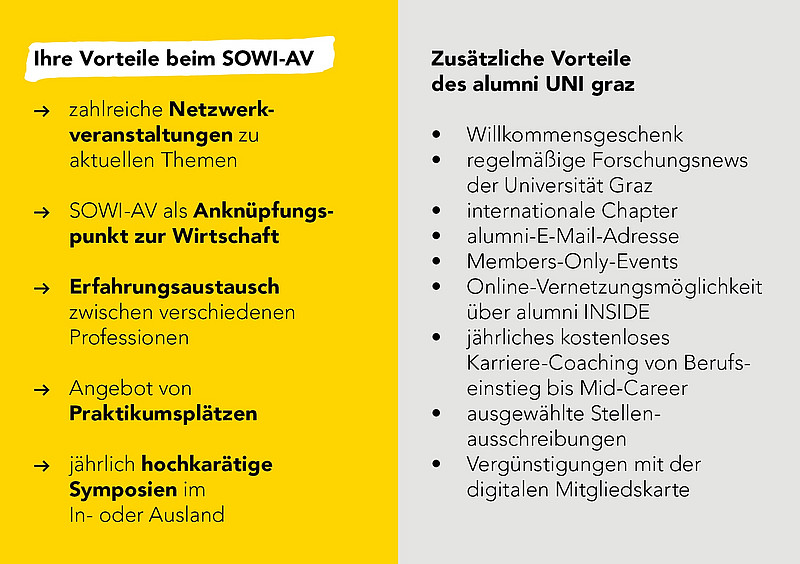 Ihre Vorteile beim SOWI-AV

→ zahlreiche Netzwerkveranstaltungen zu aktuellen Themen

→ SOWI-AV als Anknüpfungspunkt zur Wirtschaft

→ Erfahrungsaustausch zwischen verschiedenen Professionen

→ Angebot von Praktikumsplätzen

→ jährlich hochkarätige Symposien im In- oder Ausland

Zusätzliche Vorteile des alumni UNI graz

• Willkommensgeschenk
• regelmäßige Forschungsnews der Universität Graz
• internationale Chapter
• alumni-E-Mail-Adresse
• Members-Only-Events
• Online-Vernetzungsmöglichkeit über alumni INSIDE
• jährliches kostenloses Karriere-Coaching von Berufseinstieg bis Mid-Career
• ausgewählte Stellenausschreibungen
• Vergünstigungen mit der digitalen Mitgliedskarte